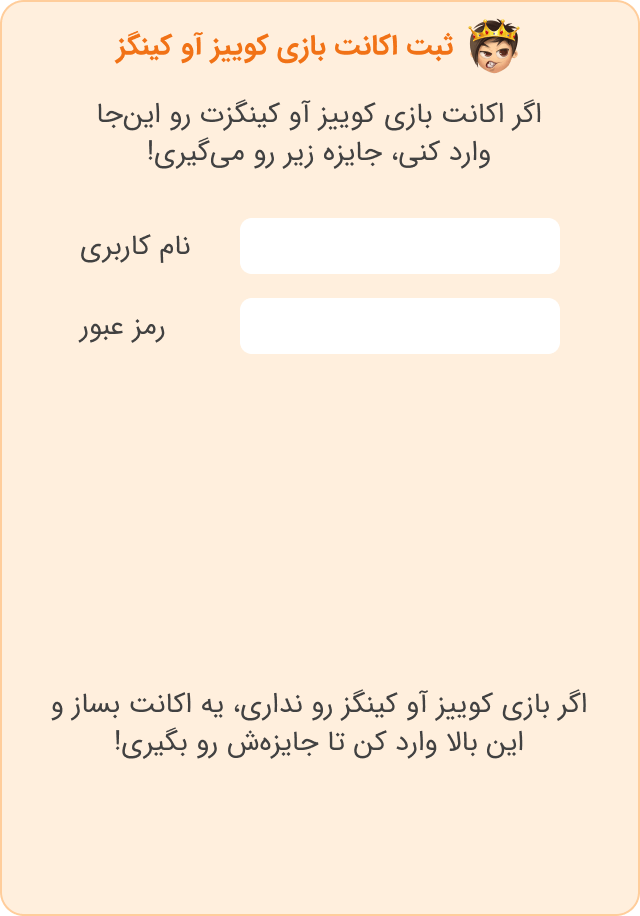 ثبت اکانت بازی کوییز آو کینگز

اگر اکانت بازی کوییز آو کینگزت رو این‌جا وارد کنی، جایزه زیر رو می‌گیری!

نام کاربری

رمز عبور

اگر بازی کوییز آو کینگز رو نداری، یه اکانت بساز و این بالا وارد کن تا جایزه‌ش رو بگیری!